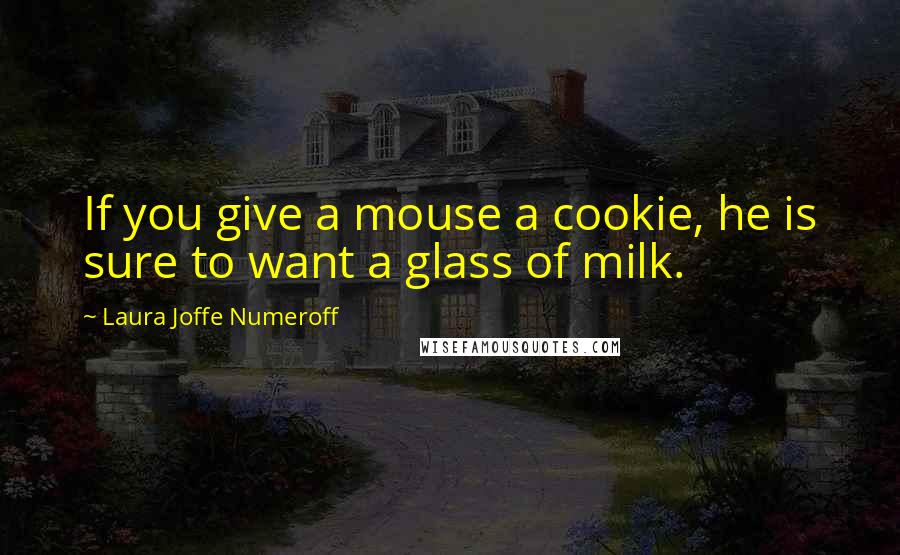 If you give a mouse a cookie, he is sure to want a glass of milk.

~ Laura Joffe Numeroff

WISEFAMOUSQUOTES.COM